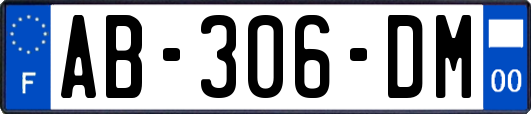 F
AB-306-DM
00